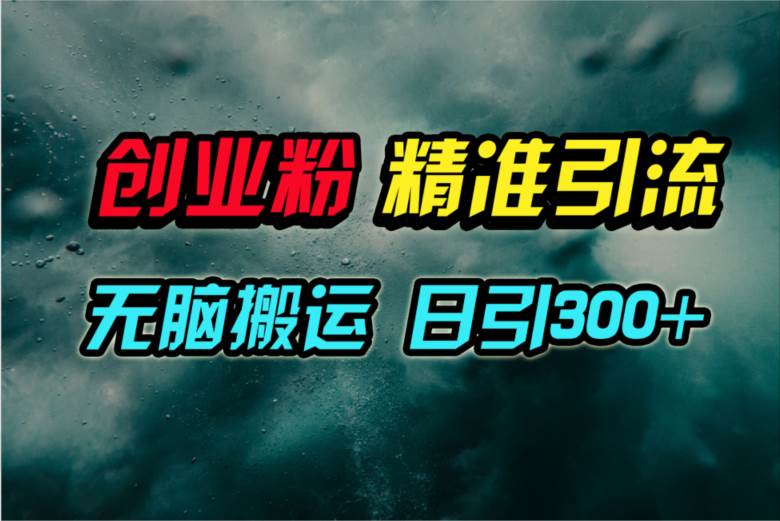 创业粉 精准引流

无脑搬运 日引300+